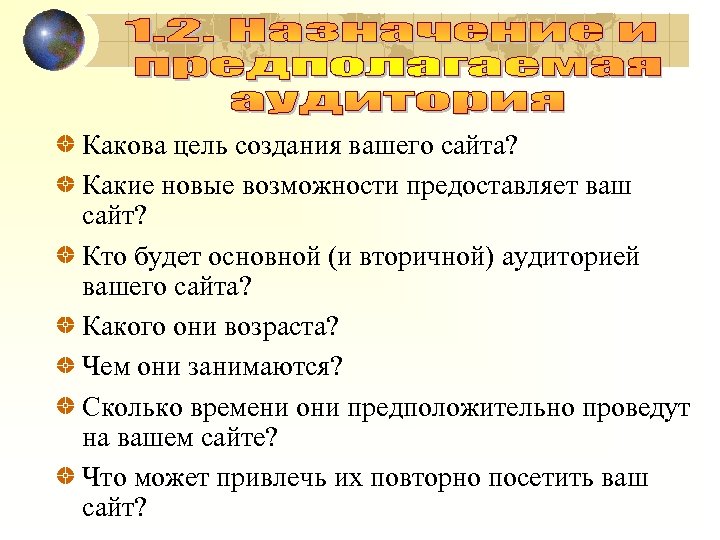 1.2. Назначение и предполагаемая аудитория

Какова цель создания вашего сайта?

Какие новые возможности предоставляет ваш сайт?

Кто будет основной (и вторичной) аудиторией вашего сайта?

Какого они возраста?

Чем они занимаются?

Сколько времени они предположительно проведут на вашем сайте?

Что может привлечь их повторно посетить ваш сайт?